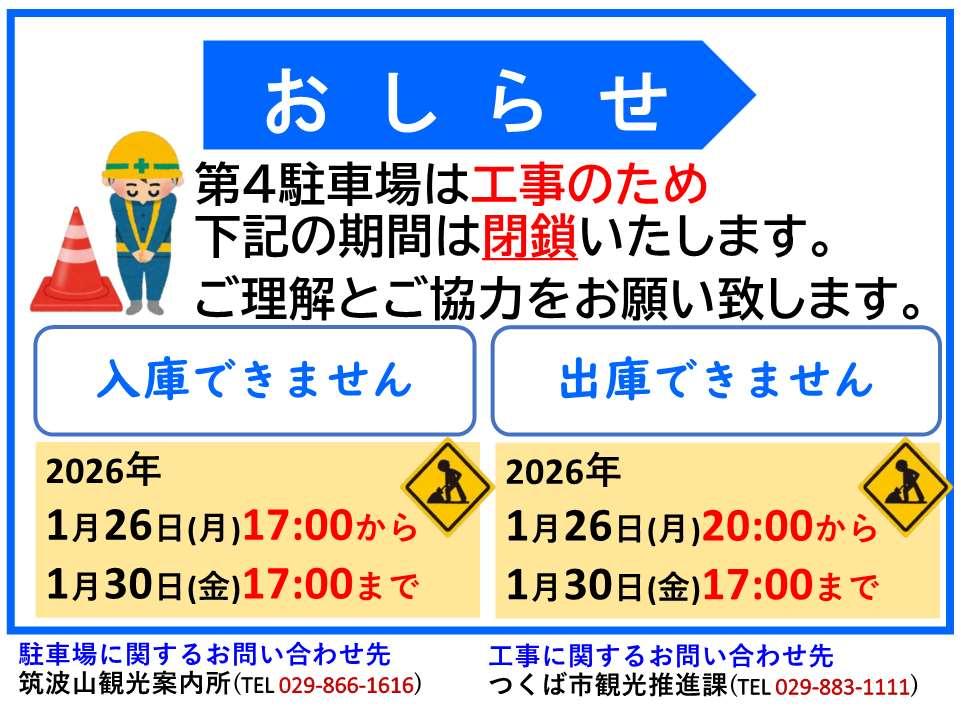 おしらせ

第4駐車場は工事のため
下記の期間は閉鎖いたします。
ご理解とご協力をお願い致します。

入庫できません

2026年
1月26日(月)17:00から
1月30日(金)17:00まで

出庫できません

2026年
1月26日(月)20:00から
1月30日(金)17:00まで

駐車場に関するお問い合わせ先
筑波山観光案内所(TEL 029-866-1616)

工事に関するお問い合わせ先
つくば市観光推進課(TEL 029-883-1111)